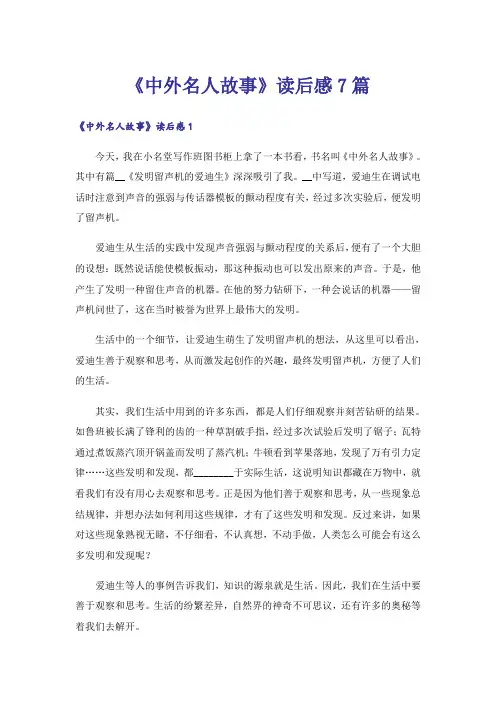 《中外名人故事》读后感 7 篇

《中外名人故事》读后感 1

今天，我在小名堂写作班图书柜上拿了一本书看，书名叫《中外名人故事》。其中有篇__《发明留声机的爱迪生》深深吸引了我。__中写道，爱迪生在调试电话时注意到声音的强弱与传话器模板的颤动程度有关，经过多次实验后，便发明了留声机。

爱迪生从生活的实践中发现声音强弱与颤动程度的关系后，便有了一个大胆的设想：既然说话能使模板振动，那这种振动也可以发出原来的声音。于是，他产生了发明一种留住声音的机器。在他的努力钻研下，一种会说话的机器——留声机问世了，这在当时被誉为世界上最伟大的发明。

生活中的一个细节，让爱迪生萌生了发明留声机的想法，从这里可以看出，爱迪生善于观察和思考，从而激发起创作的兴趣，最终发明留声机，方便了人们的生活。

其实，我们生活中用到的许多东西，都是人们仔细观察并刻苦钻研的结果。如鲁班被长满了锋利的齿的一种草割破手指，经过多次试验后发明了锯子；瓦特通过煮饭蒸汽顶开锅盖而发明了蒸汽机；牛顿看到苹果落地，发现了万有引力定律……这些发明和发现，都________于实际生活，这说明知识都藏在万物中，就看我们有没有用心去观察和思考。正是因为他们善于观察和思考，从一些现象总结规律，并想办法如何利用这些规律，才有了这些发明和发现。反过来讲，如果对这些现象熟视无睹，不仔细看，不认真想，不动手做，人类怎么可能会有这么多发明和发现呢？

爱迪生等人的事例告诉我们，知识的源泉就是生活。因此，我们在生活中要善于观察和思考。生活的纷繁差异，自然界的神奇不可思议，还有许多的奥秘等着我们去解开。